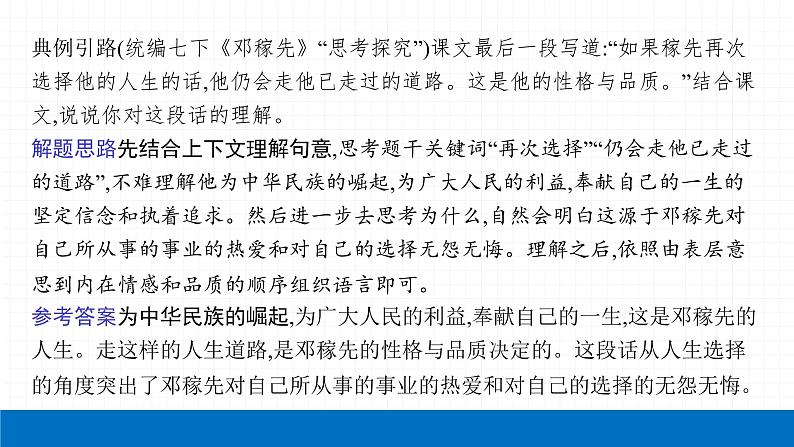 典例引路(统编七下《邓稼先》“思考探究”)课文最后一段写道:“如果稼先再次选择他的人生的话,他仍会走他已走过的道路。这是他的性格与品质。”结合课文,说说你对这段话的理解。

解题思路先结合上下文理解句意,思考题干关键词“再次选择”“仍会走他已走过的道路”,不难理解他为中华民族的崛起,为广大人民的利益,奉献自己的一生的坚定信念和执着追求。然后进一步去思考为什么,自然会明白这源于邓稼先对自己所从事的事业的热爱和对自己的选择无怨无悔。理解之后,依照由表层意思到内在情感和品质的顺序组织语言即可。

参考答案为中华民族的崛起,为广大人民的利益,奉献自己的一生,这是邓稼先的人生。走这样的人生道路,是邓稼先的性格与品质决定的。这段话从人生选择的角度突出了邓稼先对自己所从事的事业的热爱和对自己的选择的无怨无悔。